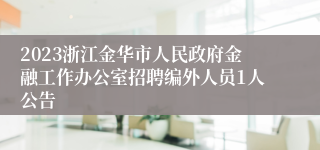 2023浙江金华市人民政府金融工作办公室招聘编外人员1人公告